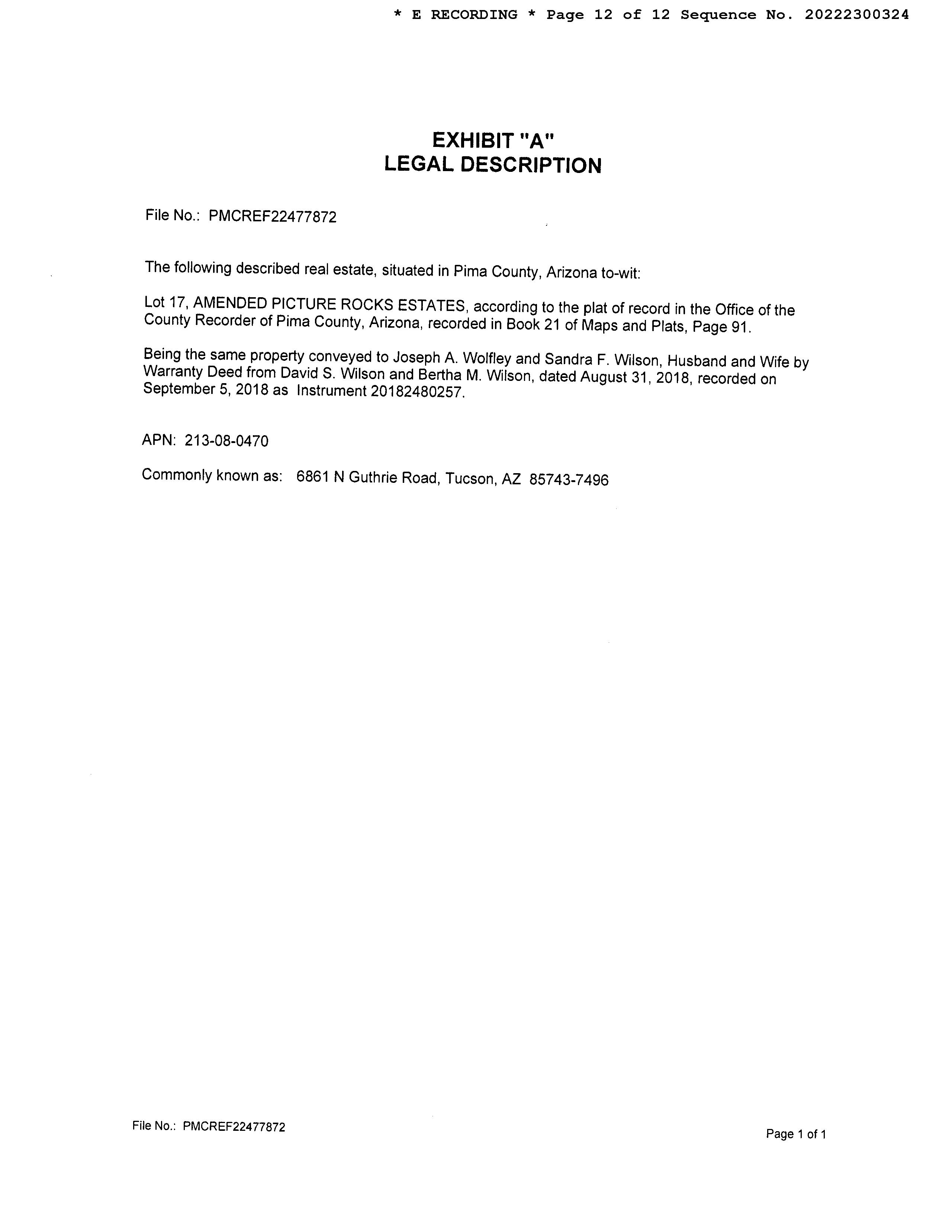 * E RECORDING * Page 12 of 12 Sequence No. 20222300324

EXHIBIT "A"
LEGAL DESCRIPTION

File No.: PMCREF22477872

The following described real estate, situated in Pima County, Arizona to-wit:

Lot 17, AMENDED PICTURE ROCKS ESTATES, according to the plat of record in the Office of the County Recorder of Pima County, Arizona, recorded in Book 21 of Maps and Plats, Page 91.

Being the same property conveyed to Joseph A. Wolfley and Sandra F. Wilson, Husband and Wife by Warranty Deed from David S. Wilson and Bertha M. Wilson, dated August 31, 2018, recorded on September 5, 2018 as Instrument 20182480257.

APN: 213-08-0470

Commonly known as: 6861 N Guthrie Road, Tucson, AZ 85743-7496

File No.: PMCREF22477872

Page 1 of 1